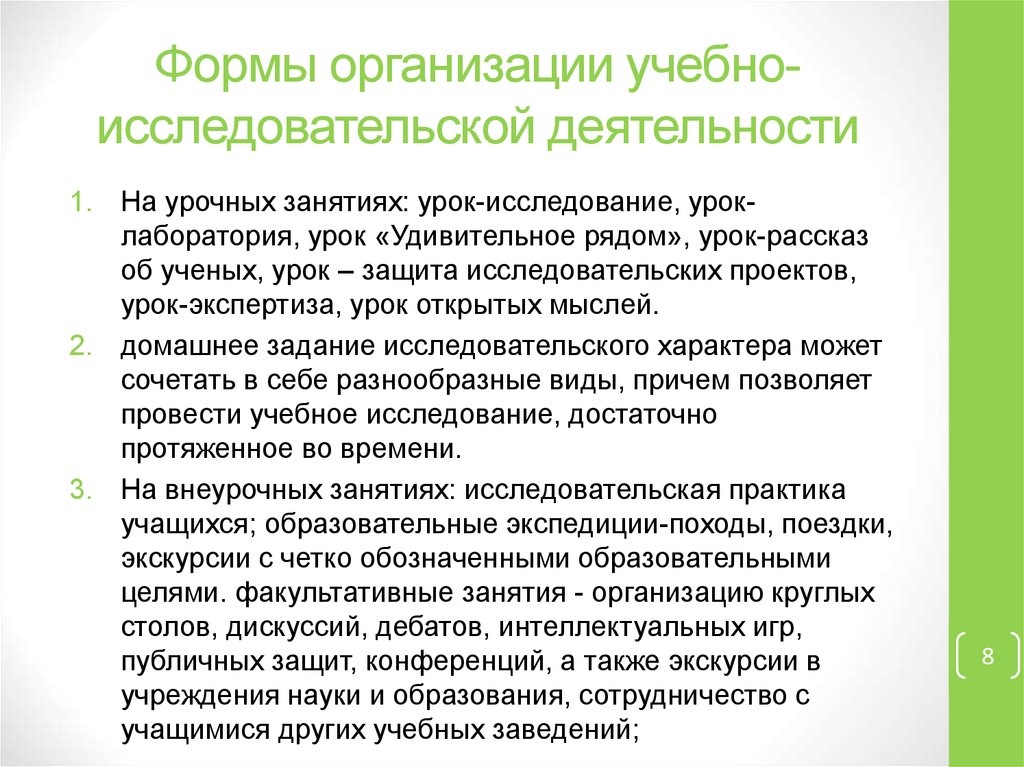 Формы организации учебно-исследовательской деятельности

1. На урочных занятиях: урок-исследование, урок-лаборатория, урок «Удивительное рядом», урок-рассказ об ученых, урок – защита исследовательских проектов, урок-экспертиза, урок открытых мыслей.
2. домашнее задание исследовательского характера может сочетать в себе разнообразные виды, причем позволяет провести учебное исследование, достаточно протяженное во времени.
3. На внеурочных занятиях: исследовательская практика учащихся; образовательные экспедиции-походы, поездки, экскурсии с четко обозначенными образовательными целями. факультативные занятия - организацию круглых столов, дискуссий, дебатов, интеллектуальных игр, публичных защит, конференций, а также экскурсии в учреждения науки и образования, сотрудничество с учащимися других учебных заведений;

8